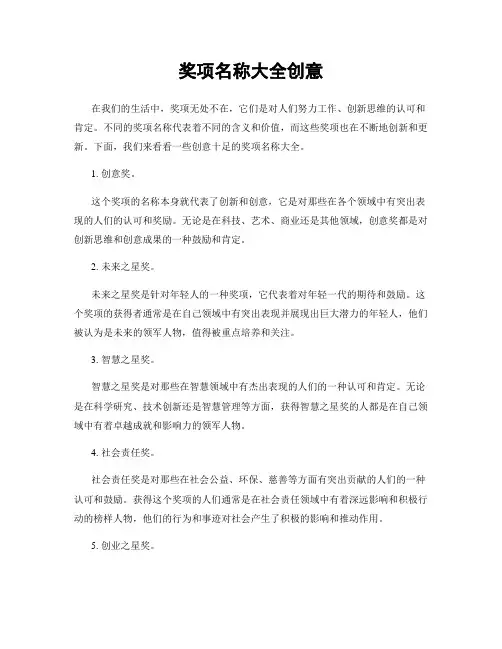 奖项名称大全创意

在我们的生活中，奖项无处不在，它们是对人们努力工作、创新思维的认可和肯定。不同的奖项名称代表着不同的含义和价值，而这些奖项也在不断地创新和更新。下面，我们来看看一些创意十足的奖项名称大全。

1. 创意奖。

这个奖项的名称本身就代表了创新和创意，它是对那些在各个领域中有突出表现的人们的认可和奖励。无论是在科技、艺术、商业还是其他领域，创意奖都是对创新思维和创意成果的一种鼓励和肯定。

2. 未来之星奖。

未来之星奖是针对年轻人的一种奖项，它代表着对年轻一代的期待和鼓励。这个奖项的获得者通常是在自己领域中有突出表现并展现出巨大潜力的年轻人，他们被认为是未来的领军人物，值得被重点培养和关注。

3. 智慧之星奖。

智慧之星奖是对那些在智慧领域中有杰出表现的人们的一种认可和肯定。无论是在科学研究、技术创新还是智慧管理等方面，获得智慧之星奖的人都是在自己领域中有着卓越成就和影响力的领军人物。

4. 社会责任奖。

社会责任奖是对那些在社会公益、环保、慈善等方面有突出贡献的人们的一种认可和鼓励。获得这个奖项的人们通常是在社会责任领域中有着深远影响和积极行动的榜样人物，他们的行为和事迹对社会产生了积极的影响和推动作用。

5. 创业之星奖。